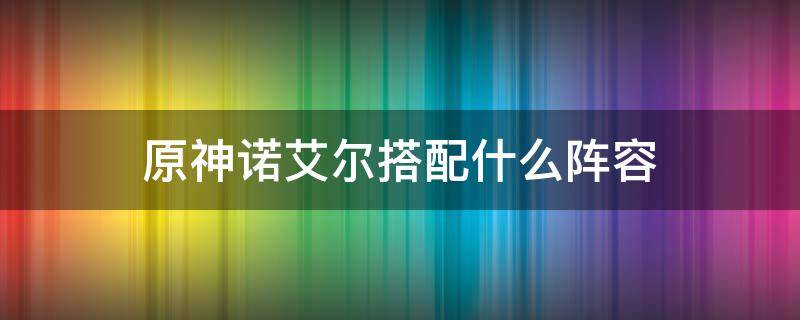 原神诺艾尔搭配什么阵容